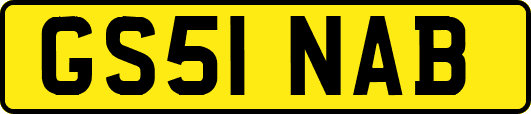 GS51 NAB